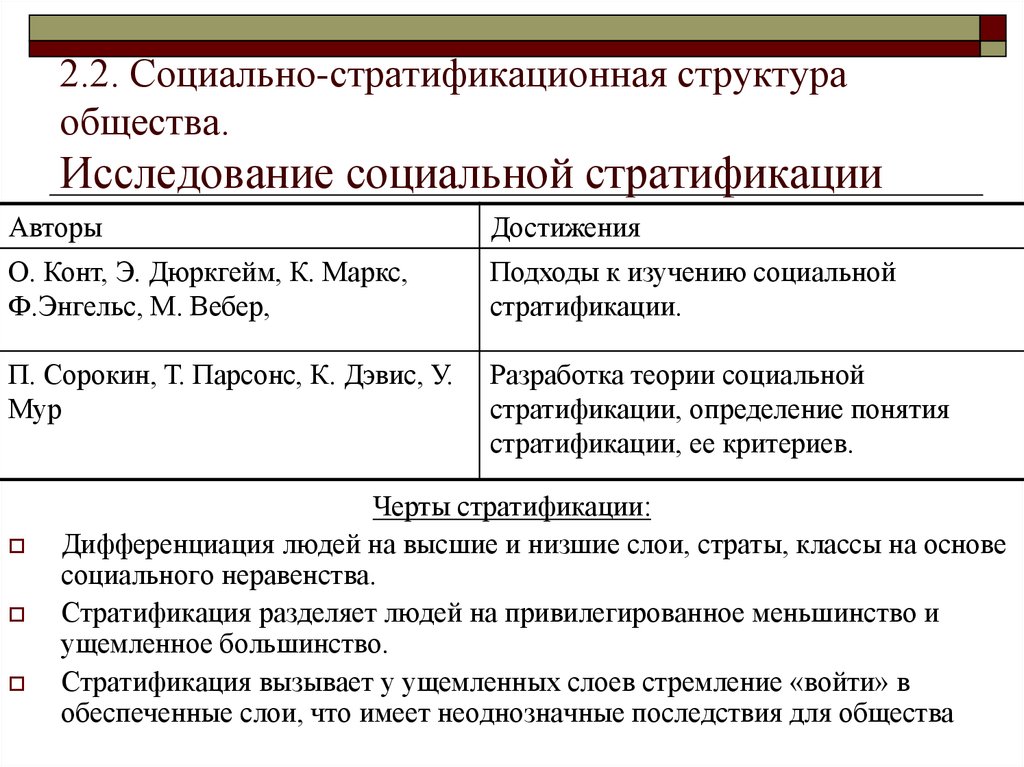 2.2. Социально-стратификационная структура общества.
Исследование социальной стратификации

| Авторы | Достижения |
|---|---|
| О. Конт, Э. Дюркгейм, К. Маркс, Ф.Энгельс, М. Вебер, | Подходы к изучению социальной стратификации. |
| П. Сорокин, Т. Парсонс, К. Дэвис, У. Мур | Разработка теории социальной стратификации, определение понятия стратификации, ее критериев. |

Черты стратификации:

Дифференциация людей на высшие и низшие слои, страты, классы на основе социального неравенства.

Стратификация разделяет людей на привилегированное меньшинство и ущемленное большинство.

Стратификация вызывает у ущемленных слоев стремление «войти» в обеспеченные слои, что имеет неоднозначные последствия для общества